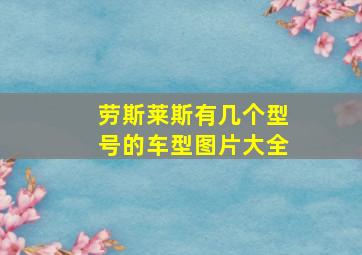 劳斯莱斯有几个型号的车型图片大全